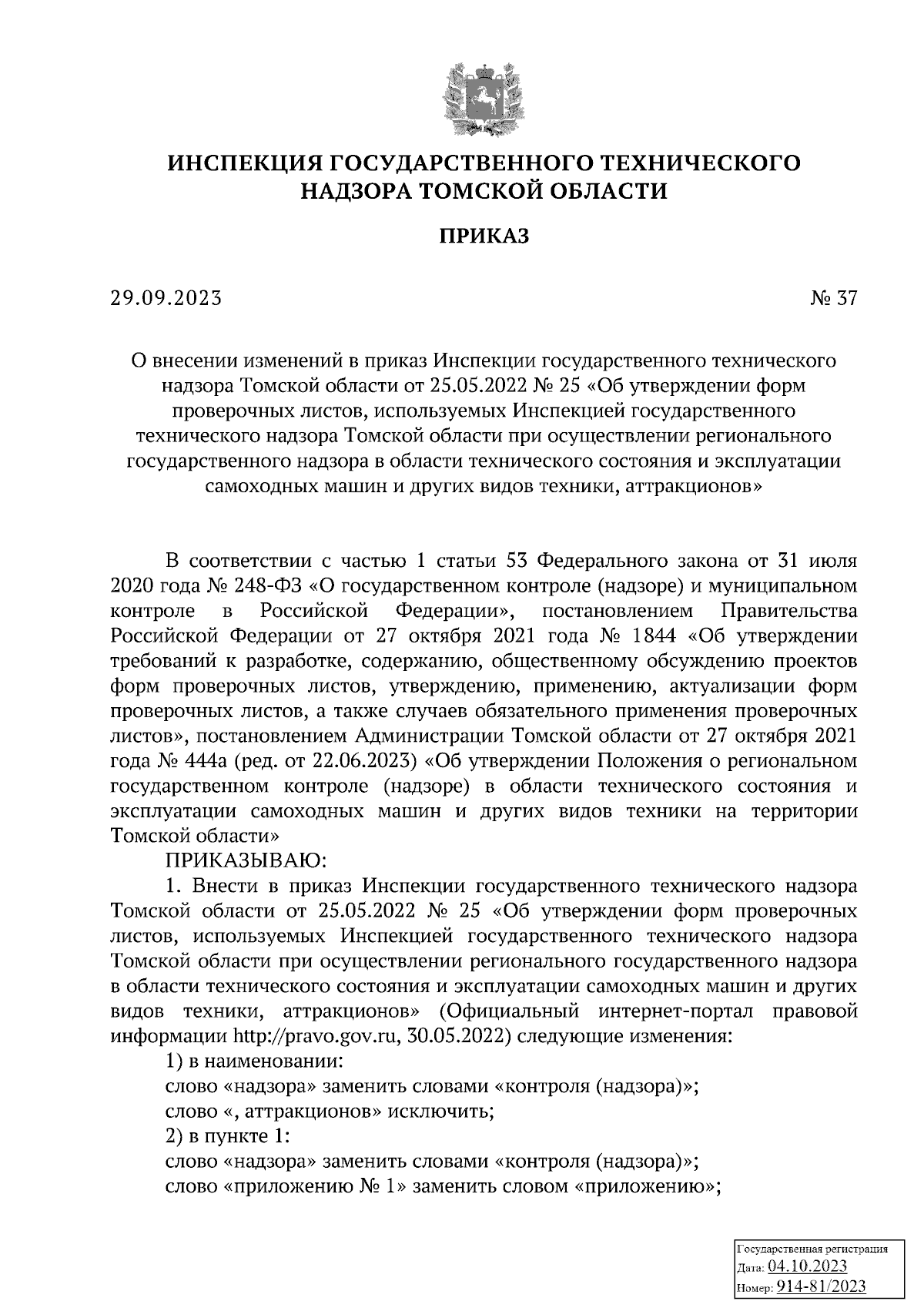 ИНСПЕКЦИЯ ГОСУДАРСТВЕННОГО ТЕХНИЧЕСКОГО НАДЗОРА ТОМСКОЙ ОБЛАСТИ

ПРИКАЗ

29.09.2023

№ 37

О внесении изменений в приказ Инспекции государственного технического надзора Томской области от 25.05.2022 № 25 «Об утверждении форм проверочных листов, используемых Инспекцией государственного технического надзора Томской области при осуществлении регионального государственного надзора в области технического состояния и эксплуатации самоходных машин и других видов техники, аттракционов»

В соответствии с частью 1 статьи 53 Федерального закона от 31 июля 2020 года № 248-ФЗ «О государственном контроле (надзоре) и муниципальном контроле в Российской Федерации», постановлением Правительства Российской Федерации от 27 октября 2021 года № 1844 «Об утверждении требований к разработке, содержанию, общественному обсуждению проектов форм проверочных листов, утверждению, применению, актуализации форм проверочных листов, а также случаев обязательного применения проверочных листов», постановлением Администрации Томской области от 27 октября 2021 года № 444а (ред. от 22.06.2023) «Об утверждении Положения о региональном государственном контроле (надзоре) в области технического состояния и эксплуатации самоходных машин и других видов техники на территории Томской области»

ПРИКАЗЫВАЮ:

1. Внести в приказ Инспекции государственного технического надзора Томской области от 25.05.2022 № 25 «Об утверждении форм проверочных листов, используемых Инспекцией государственного технического надзора Томской области при осуществлении регионального государственного надзора в области технического состояния и эксплуатации самоходных машин и других видов техники, аттракционов» (Официальный интернет-портал правовой информации http://pravo.gov.ru, 30.05.2022) следующие изменения:

1) в наименовании:

слово «надзора» заменить словами «контроля (надзора)»;

слово «, аттракционов» исключить;

2) в пункте 1:

слово «надзора» заменить словами «контроля (надзора)»;

слово «приложению № 1» заменить словом «приложению»;

Государственная регистрация
Дата: 04.10.2023
Номер: 914-81/2023